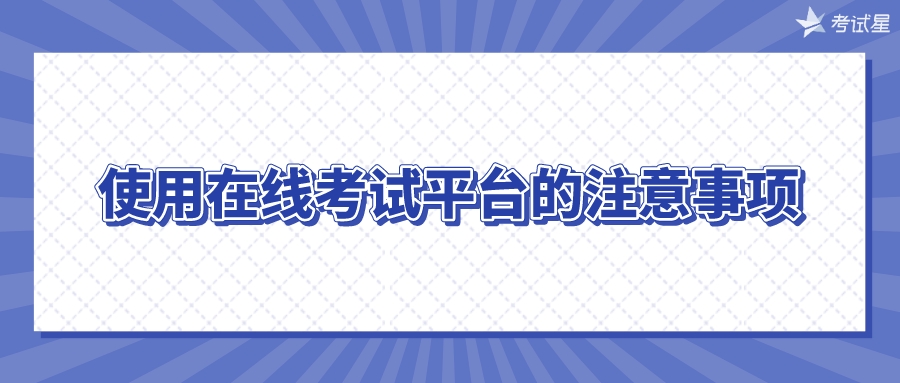 考试星

使用在线考试平台的注意事项